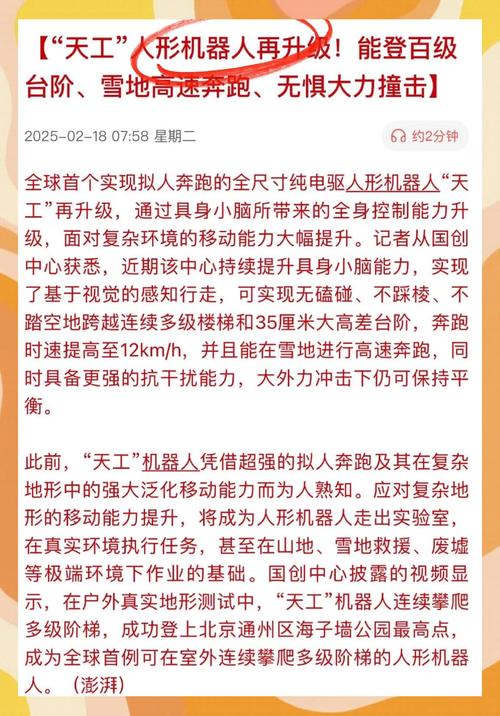 【“天工”人形机器人再升级！能登百级台阶、雪地高速奔跑、无惧大力撞击】

2025-02-18 07:58 星期二

约2分钟

全球首个实现拟人奔跑的全尺寸纯电驱人形机器人“天工”再升级，通过具身小脑所带来的全身控制能力升级，面对复杂环境的移动能力大幅提升。记者从国创中心获悉，近期该中心持续提升具身小脑能力，实现了基于视觉的感知行走，可实现无磕碰、不踩棱、不踏空地跨越连续多级楼梯和35厘米大高差台阶，奔跑时速提高至12km/h，并且能在雪地进行高速奔跑，同时具备更强的抗干扰能力，大外力冲击下仍可保持平衡。

此前，“天工”机器人凭借超强的拟人奔跑及其在复杂地形中的强大泛化移动能力而为人熟知。应对复杂地形的移动能力提升，将成为人形机器人走出实验室，在真实环境执行任务，甚至在山地、雪地救援、废墟等极端环境下作业的基础。国创中心披露的视频显示，在户外真实地形测试中，“天工”机器人连续攀爬多级阶梯，成功登上北京通州区海子墙公园最高点，成为全球首例可在室外连续攀爬多级阶梯的人形机器人。（澎湃）